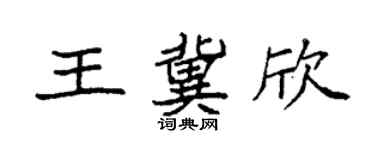 王冀欣
词典网